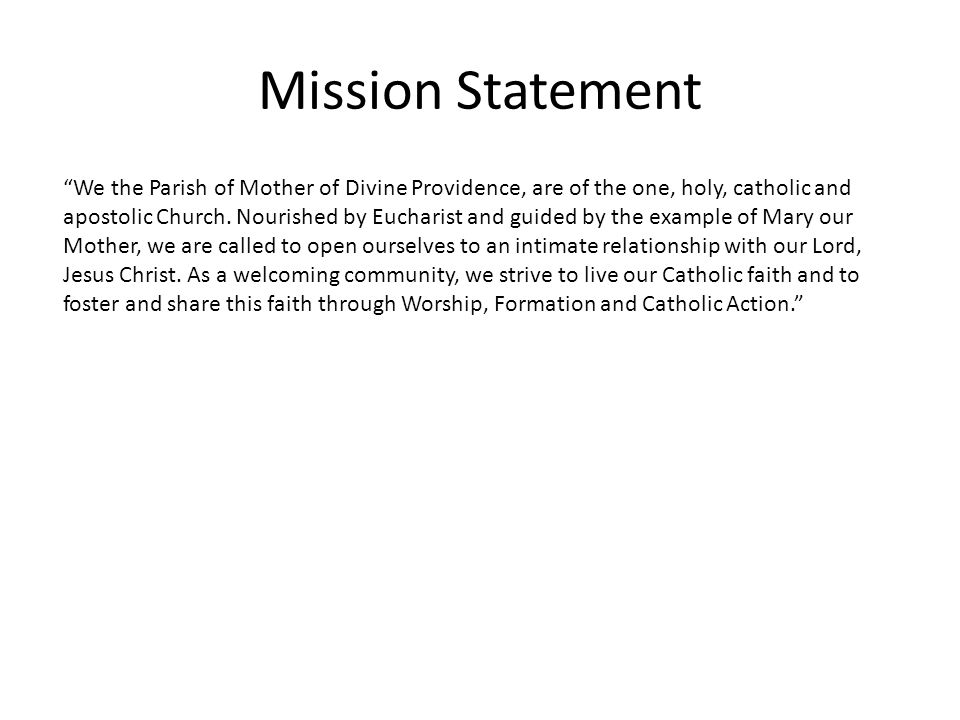 Mission Statement

“We the Parish of Mother of Divine Providence, are of the one, holy, catholic and apostolic Church. Nourished by Eucharist and guided by the example of Mary our Mother, we are called to open ourselves to an intimate relationship with our Lord, Jesus Christ. As a welcoming community, we strive to live our Catholic faith and to foster and share this faith through Worship, Formation and Catholic Action.”